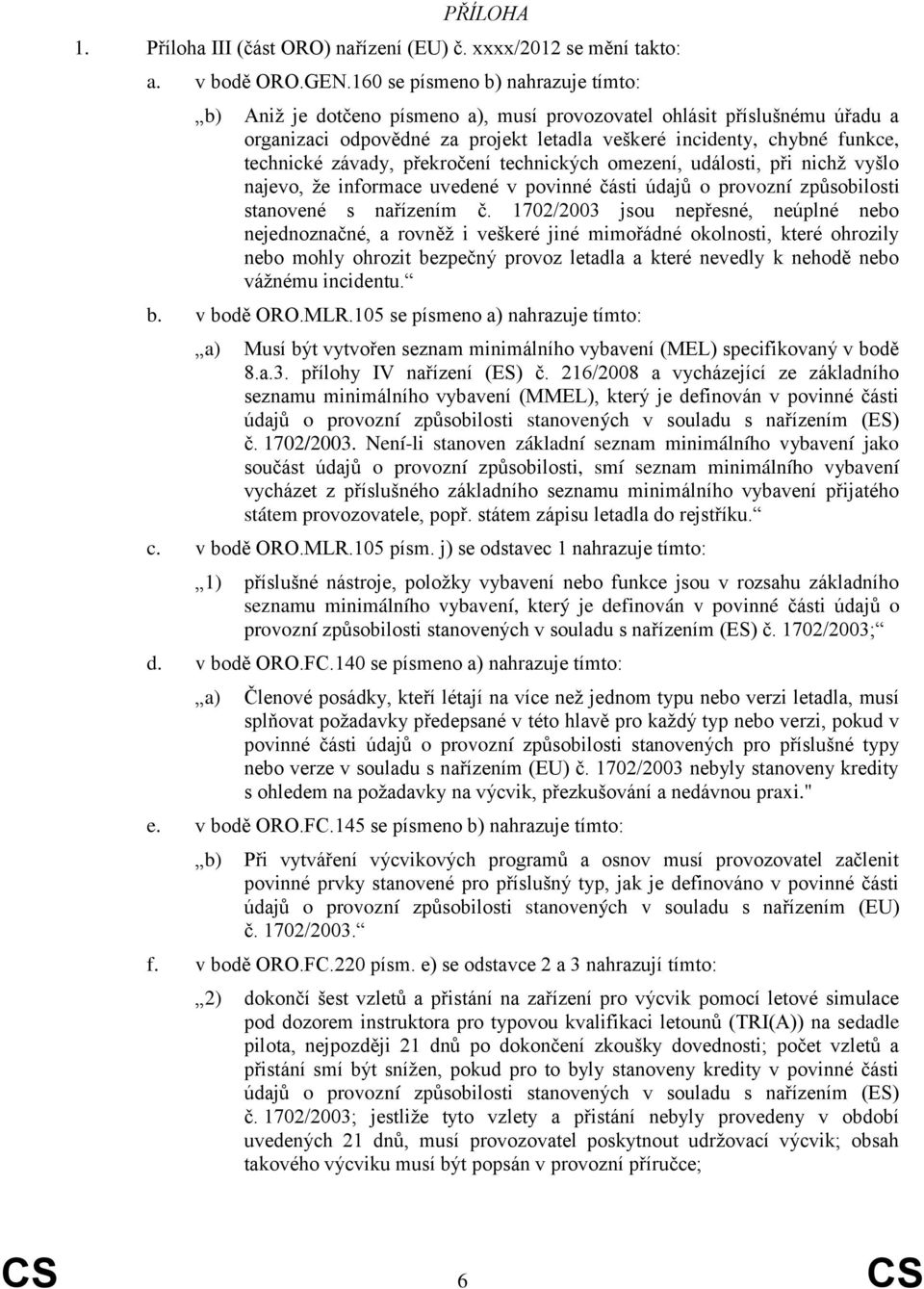 PŘÍLOHA

1. Příloha III (část ORO) nařízení (EU) č. xxxx/2012 se mění takto:

a. v bodě ORO.GEN.160 se písmeno b) nahrazuje tímto:

„b) Aniž je dotčeno písmeno a), musí provozovatel ohlásit příslušnému úřadu a organizaci odpovědné za projekt letadla veškeré incidenty, chybné funkce, technické závady, překročení technických omezení, události, při nichž vyšlo najevo, že informace uvedené v povinné části údajů o provozní způsobilosti stanovené s nařízením č. 1702/2003 jsou nepřesné, neúplné nebo nejednoznačné, a rovněž i veškeré jiné mimořádné okolnosti, které ohrozily nebo mohly ohrozit bezpečný provoz letadla a které nevedly k nehodě nebo vážnému incidentu.“

b. v bodě ORO.MLR.105 se písmeno a) nahrazuje tímto:

„a) Musí být vytvořen seznam minimálního vybavení (MEL) specifikovaný v bodě 8.a.3. přílohy IV nařízení (ES) č. 216/2008 a vycházející ze základního seznamu minimálního vybavení (MMEL), který je definován v povinné části údajů o provozní způsobilosti stanovených v souladu s nařízením (ES) č. 1702/2003. Není-li stanoven základní seznam minimálního vybavení jako součást údajů o provozní způsobilosti, smí seznam minimálního vybavení vycházet z příslušného základního seznamu minimálního vybavení přijatého státem provozovatele, popř. státem zápisu letadla do rejstříku.“

c. v bodě ORO.MLR.105 písm. j) se odstavec 1 nahrazuje tímto:

„1) příslušné nástroje, položky vybavení nebo funkce jsou v rozsahu základního seznamu minimálního vybavení, který je definován v povinné části údajů o provozní způsobilosti stanovených v souladu s nařízením (ES) č. 1702/2003;“

d. v bodě ORO.FC.140 se písmeno a) nahrazuje tímto:

„a) Členové posádky, kteří létají na více než jednom typu nebo verzi letadla, musí splňovat požadavky předepsané v této hlavě pro každý typ nebo verzi, pokud v povinné části údajů o provozní způsobilosti stanovených pro příslušné typy nebo verze v souladu s nařízením (EU) č. 1702/2003 nebyly stanoveny kredity s ohledem na požadavky na výcvik, přezkušování a nedávnou praxi."

e. v bodě ORO.FC.145 se písmeno b) nahrazuje tímto:

„b) Při vytváření výcvikových programů a osnov musí provozovatel začlenit povinné prvky stanovené pro příslušný typ, jak je definováno v povinné části údajů o provozní způsobilosti stanovených v souladu s nařízením (EU) č. 1702/2003.“

f. v bodě ORO.FC.220 písm. e) se odstavce 2 a 3 nahrazují tímto:

„2) dokončí šest vzletů a přistání na zařízení pro výcvik pomocí letové simulace pod dozorem instruktora pro typovou kvalifikaci letounů (TRI(A)) na sedadle pilota, nejpozději 21 dnů po dokončení zkoušky dovednosti; počet vzletů a přistání smí být snížen, pokud pro to byly stanoveny kredity v povinné části údajů o provozní způsobilosti stanovených v souladu s nařízením (ES) č. 1702/2003; jestliže tyto vzlety a přistání nebyly provedeny v období uvedených 21 dnů, musí provozovatel poskytnout udržovací výcvik; obsah takového výcviku musí být popsán v provozní příručce;

CS 6 CS